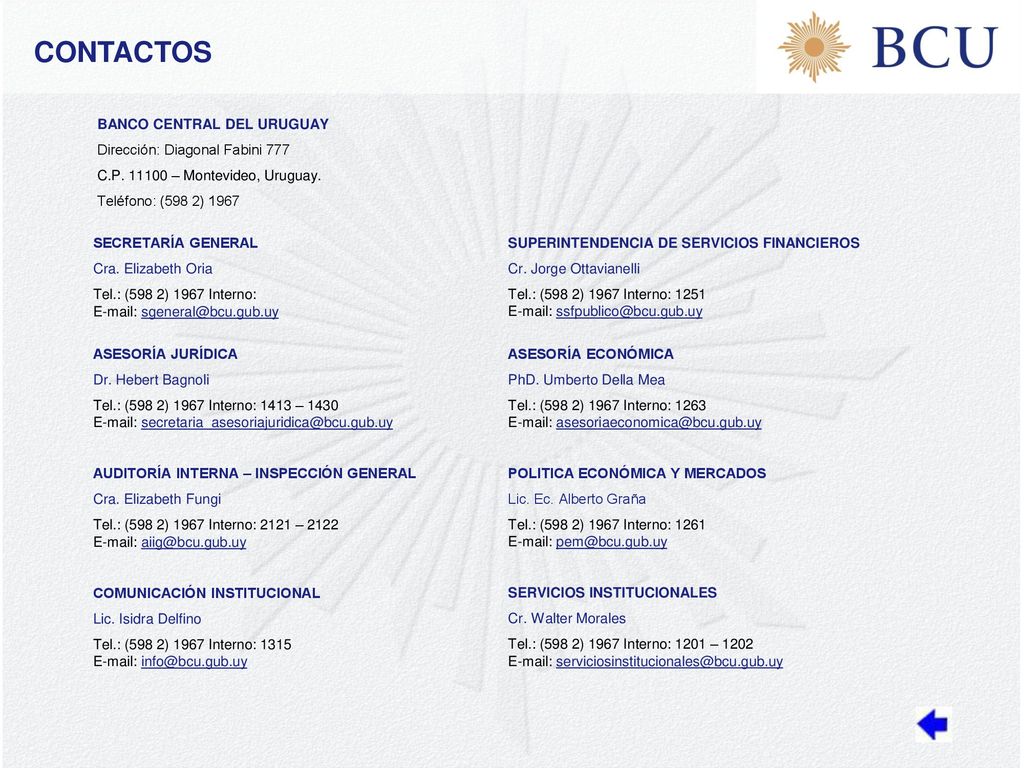 CONTACTOS

BCU

BANCO CENTRAL DEL URUGUAY
Dirección: Diagonal Fabini 777
C.P. 11100 – Montevideo, Uruguay.
Teléfono: (598 2) 1967

SECRETARÍA GENERAL
Cra. Elizabeth Oria
Tel.: (598 2) 1967 Interno:
E-mail: sgeneral@bcu.gub.uy

ASESORÍA JURÍDICA
Dr. Hebert Bagnoli
Tel.: (598 2) 1967 Interno: 1413 – 1430
E-mail: secretaria_asesoriajuridica@bcu.gub.uy

AUDITORÍA INTERNA – INSPECCIÓN GENERAL
Cra. Elizabeth Fungi
Tel.: (598 2) 1967 Interno: 2121 – 2122
E-mail: aiig@bcu.gub.uy

COMUNICACIÓN INSTITUCIONAL
Lic. Isidra Delfino
Tel.: (598 2) 1967 Interno: 1315
E-mail: info@bcu.gub.uy

SUPERINTENDENCIA DE SERVICIOS FINANCIEROS
Cr. Jorge Ottavianelli
Tel.: (598 2) 1967 Interno: 1251
E-mail: ssfpublico@bcu.gub.uy

ASESORÍA ECONÓMICA
PhD. Umberto Della Mea
Tel.: (598 2) 1967 Interno: 1263
E-mail: asesoriaeconomica@bcu.gub.uy

POLITICA ECONÓMICA Y MERCADOS
Lic. Ec. Alberto Graña
Tel.: (598 2) 1967 Interno: 1261
E-mail: pem@bcu.gub.uy

SERVICIOS INSTITUCIONALES
Cr. Walter Morales
Tel.: (598 2) 1967 Interno: 1201 – 1202
E-mail: serviciosinstitucionales@bcu.gub.uy